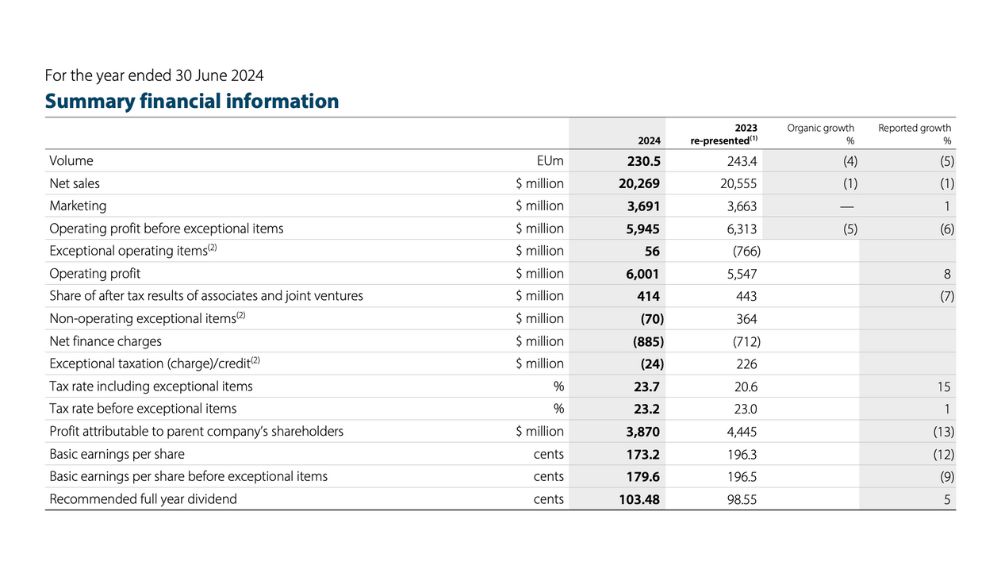 For the year ended 30 June 2024

Summary financial information

| | | 2024 | 2023 re-presented$^{(1)}$ | Organic growth % | Reported growth % |
|---|---|---|---|---|---|
| Volume | EUm | 230.5 | 243.4 | (4) | (5) |
| Net sales | $ million | 20,269 | 20,555 | (1) | (1) |
| Marketing | $ million | 3,691 | 3,663 | — | 1 |
| Operating profit before exceptional items | $ million | 5,945 | 6,313 | (5) | (6) |
| Exceptional operating items$^{(2)}$ | $ million | 56 | (766) | | |
| Operating profit | $ million | 6,001 | 5,547 | | 8 |
| Share of after tax results of associates and joint ventures | $ million | 414 | 443 | | (7) |
| Non-operating exceptional items$^{(2)}$ | $ million | (70) | 364 | | |
| Net finance charges | $ million | (885) | (712) | | |
| Exceptional taxation (charge)/credit$^{(2)}$ | $ million | (24) | 226 | | |
| Tax rate including exceptional items | % | 23.7 | 20.6 | | 15 |
| Tax rate before exceptional items | % | 23.2 | 23.0 | | 1 |
| Profit attributable to parent company's shareholders | $ million | 3,870 | 4,445 | | (13) |
| Basic earnings per share | cents | 173.2 | 196.3 | | (12) |
| Basic earnings per share before exceptional items | cents | 179.6 | 196.5 | | (9) |
| Recommended full year dividend | cents | 103.48 | 98.55 | | 5 |